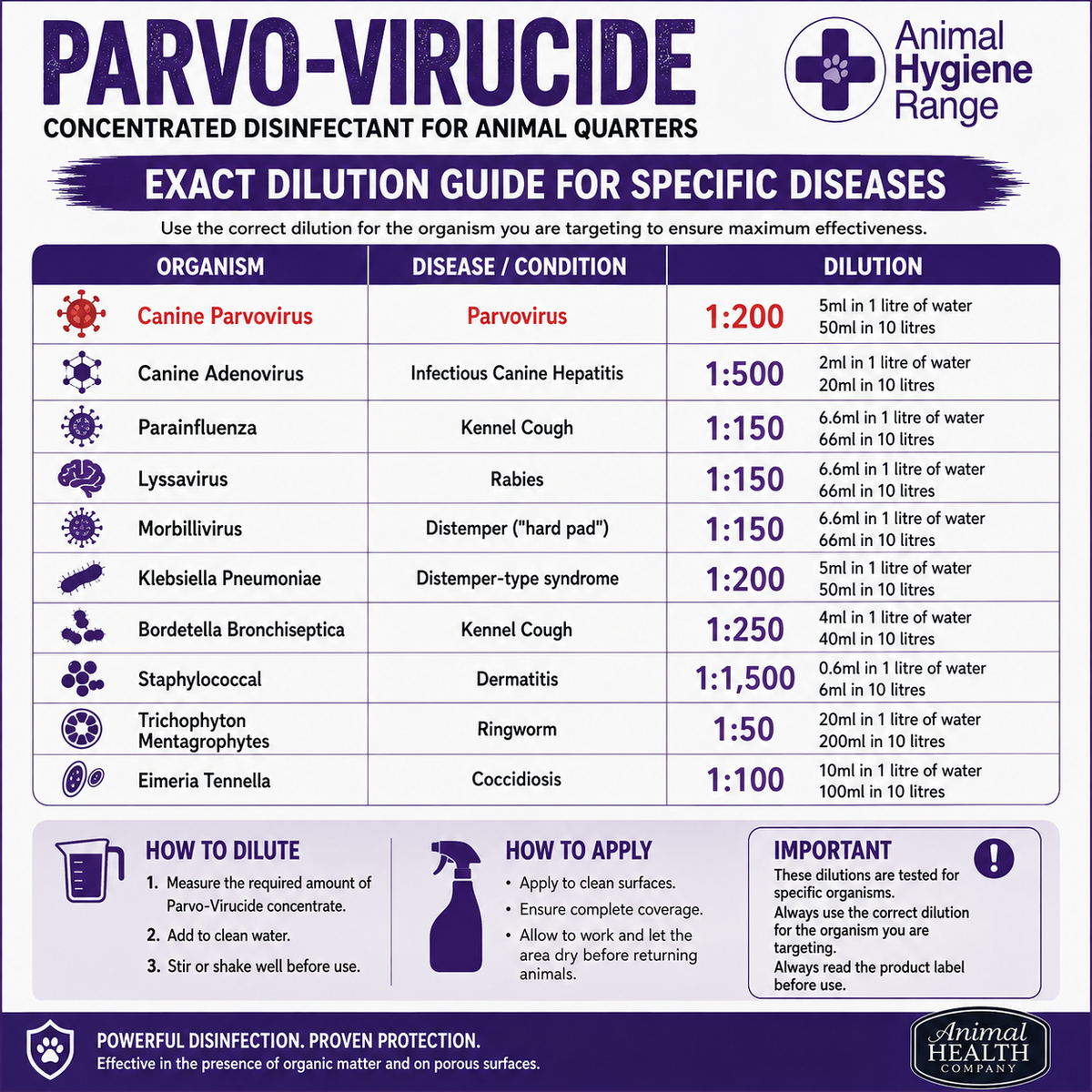 PARVO-VIRUCIDE
CONCENTRATED DISINFECTANT FOR ANIMAL QUARTERS

Animal Hygiene Range

EXACT DILUTION GUIDE FOR SPECIFIC DISEASES

Use the correct dilution for the organism you are targeting to ensure maximum effectiveness.

| ORGANISM | DISEASE / CONDITION | DILUTION | |
|---|---|---|---|
| Canine Parvovirus | Parvovirus | 1:200 | 5ml in 1 litre of water 50ml in 10 litres |
| Canine Adenovirus | Infectious Canine Hepatitis | 1:500 | 2ml in 1 litre of water 20ml in 10 litres |
| Parainfluenza | Kennel Cough | 1:150 | 6.6ml in 1 litre of water 66ml in 10 litres |
| Lyssavirus | Rabies | 1:150 | 6.6ml in 1 litre of water 66ml in 10 litres |
| Morbillivirus | Distemper ("hard pad") | 1:150 | 6.6ml in 1 litre of water 66ml in 10 litres |
| Klebsiella Pneumoniae | Distemper-type syndrome | 1:200 | 5ml in 1 litre of water 50ml in 10 litres |
| Bordetella Bronchiseptica | Kennel Cough | 1:250 | 4ml in 1 litre of water 40ml in 10 litres |
| Staphylococcal | Dermatitis | 1:1,500 | 0.6ml in 1 litre of water 6ml in 10 litres |
| Trichophyton Mentagrophytes | Ringworm | 1:50 | 20ml in 1 litre of water 200ml in 10 litres |
| Eimeria Tennella | Coccidiosis | 1:100 | 10ml in 1 litre of water 100ml in 10 litres |

HOW TO DILUTE
1. Measure the required amount of Parvo-Virucide concentrate.
2. Add to clean water.
3. Stir or shake well before use.

HOW TO APPLY
• Apply to clean surfaces.
• Ensure complete coverage.
• Allow to work and let the area dry before returning animals.

IMPORTANT
These dilutions are tested for specific organisms.
Always use the correct dilution for the organism you are targeting.
Always read the product label before use.

POWERFUL DISINFECTION. PROVEN PROTECTION.
Effective in the presence of organic matter and on porous surfaces.

Animal HEALTH COMPANY